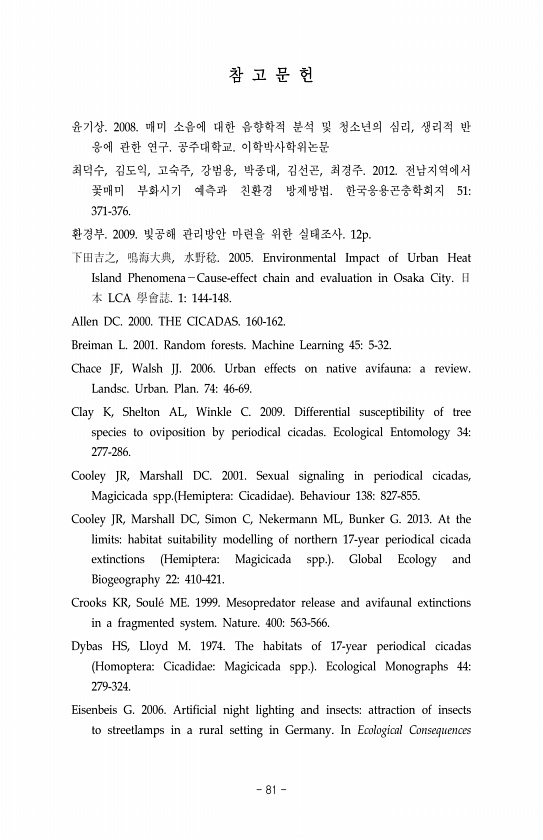 참 고 문 헌

윤기상. 2008. 매미 소음에 대한 음향학적 분석 및 청소년의 심리, 생리적 반응에 관한 연구. 공주대학교. 이학박사학위논문

최덕수, 김도익, 고숙주, 강범용, 박종대, 김선곤, 최경주. 2012. 전남지역에서 꽃매미 부화시기 예측과 친환경 방제방법. 한국응용곤충학회지 51: 371-376.

환경부. 2009. 빛공해 관리방안 마련을 위한 실태조사. 12p.

下田吉之, 鳴海大典, 水野稔. 2005. Environmental Impact of Urban Heat Island Phenomena－Cause-effect chain and evaluation in Osaka City. 日本 LCA 學會誌. 1: 144-148.

Allen DC. 2000. THE CICADAS. 160-162.

Breiman L. 2001. Random forests. Machine Learning 45: 5-32.

Chace JF, Walsh JJ. 2006. Urban effects on native avifauna: a review. Landsc. Urban. Plan. 74: 46-69.

Clay K, Shelton AL, Winkle C. 2009. Differential susceptibility of tree species to oviposition by periodical cicadas. Ecological Entomology 34: 277-286.

Cooley JR, Marshall DC. 2001. Sexual signaling in periodical cicadas, Magicicada spp.(Hemiptera: Cicadidae). Behaviour 138: 827-855.

Cooley JR, Marshall DC, Simon C, Nekermann ML, Bunker G. 2013. At the limits: habitat suitability modelling of northern 17-year periodical cicada extinctions (Hemiptera: Magicicada spp.). Global Ecology and Biogeography 22: 410-421.

Crooks KR, Soulé ME. 1999. Mesopredator release and avifaunal extinctions in a fragmented system. Nature. 400: 563-566.

Dybas HS, Lloyd M. 1974. The habitats of 17-year periodical cicadas (Homoptera: Cicadidae: Magicicada spp.). Ecological Monographs 44: 279-324.

Eisenbeis G. 2006. Artificial night lighting and insects: attraction of insects to streetlamps in a rural setting in Germany. In Ecological Consequences

- 81 -